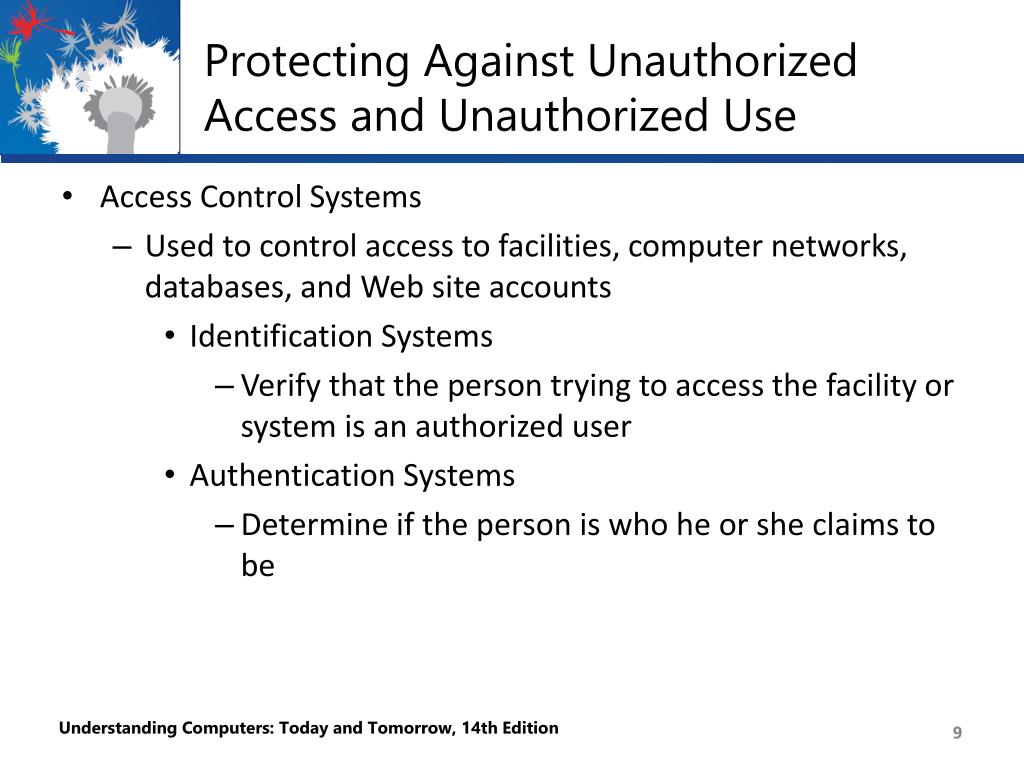 Protecting Against Unauthorized Access and Unauthorized Use

• Access Control Systems
– Used to control access to facilities, computer networks, databases, and Web site accounts
• Identification Systems
– Verify that the person trying to access the facility or system is an authorized user
• Authentication Systems
– Determine if the person is who he or she claims to be

Understanding Computers: Today and Tomorrow, 14th Edition

9